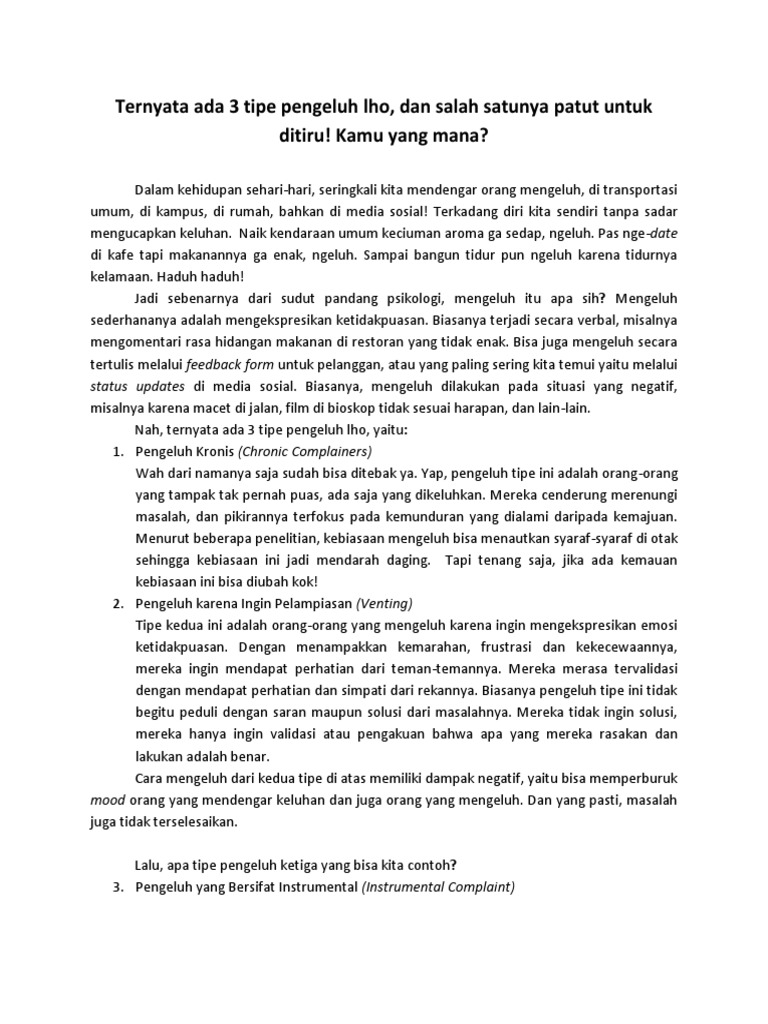 Ternyata ada 3 tipe pengeluh lho, dan salah satunya patut untuk ditiru! Kamu yang mana?

Dalam kehidupan sehari-hari, seringkali kita mendengar orang mengeluh, di transportasi umum, di kampus, di rumah, bahkan di media sosial! Terkadang diri kita sendiri tanpa sadar mengucapkan keluhan. Naik kendaraan umum keciuman aroma ga sedap, ngeluh. Pas nge-date di kafe tapi makanannya ga enak, ngeluh. Sampai bangun tidur pun ngeluh karena tidurnya kelamaan. Haduh haduh!

Jadi sebenarnya dari sudut pandang psikologi, mengeluh itu apa sih? Mengeluh sederhananya adalah mengekspresikan ketidakpuasan. Biasanya terjadi secara verbal, misalnya mengomentari rasa hidangan makanan di restoran yang tidak enak. Bisa juga mengeluh secara tertulis melalui feedback form untuk pelanggan, atau yang paling sering kita temui yaitu melalui status updates di media sosial. Biasanya, mengeluh dilakukan pada situasi yang negatif, misalnya karena macet di jalan, film di bioskop tidak sesuai harapan, dan lain-lain.

Nah, ternyata ada 3 tipe pengeluh lho, yaitu:

1. Pengeluh Kronis (Chronic Complainers)
Wah dari namanya saja sudah bisa ditebak ya. Yap, pengeluh tipe ini adalah orang-orang yang tampak tak pernah puas, ada saja yang dikeluhkan. Mereka cenderung merenungi masalah, dan pikirannya terfokus pada kemunduran yang dialami daripada kemajuan. Menurut beberapa penelitian, kebiasaan mengeluh bisa menautkan syaraf-syaraf di otak sehingga kebiasaan ini jadi mendarah daging. Tapi tenang saja, jika ada kemauan kebiasaan ini bisa diubah kok!

2. Pengeluh karena Ingin Pelampiasan (Venting)
Tipe kedua ini adalah orang-orang yang mengeluh karena ingin mengekspresikan emosi ketidakpuasan. Dengan menampakkan kemarahan, frustrasi dan kekecewaannya, mereka ingin mendapat perhatian dari teman-temannya. Mereka merasa tervalidasi dengan mendapat perhatian dan simpati dari rekannya. Biasanya pengeluh tipe ini tidak begitu peduli dengan saran maupun solusi dari masalahnya. Mereka tidak ingin solusi, mereka hanya ingin validasi atau pengakuan bahwa apa yang mereka rasakan dan lakukan adalah benar.

Cara mengeluh dari kedua tipe di atas memiliki dampak negatif, yaitu bisa memperburuk mood orang yang mendengar keluhan dan juga orang yang mengeluh. Dan yang pasti, masalah juga tidak terselesaikan.

Lalu, apa tipe pengeluh ketiga yang bisa kita contoh?

3. Pengeluh yang Bersifat Instrumental (Instrumental Complaint)